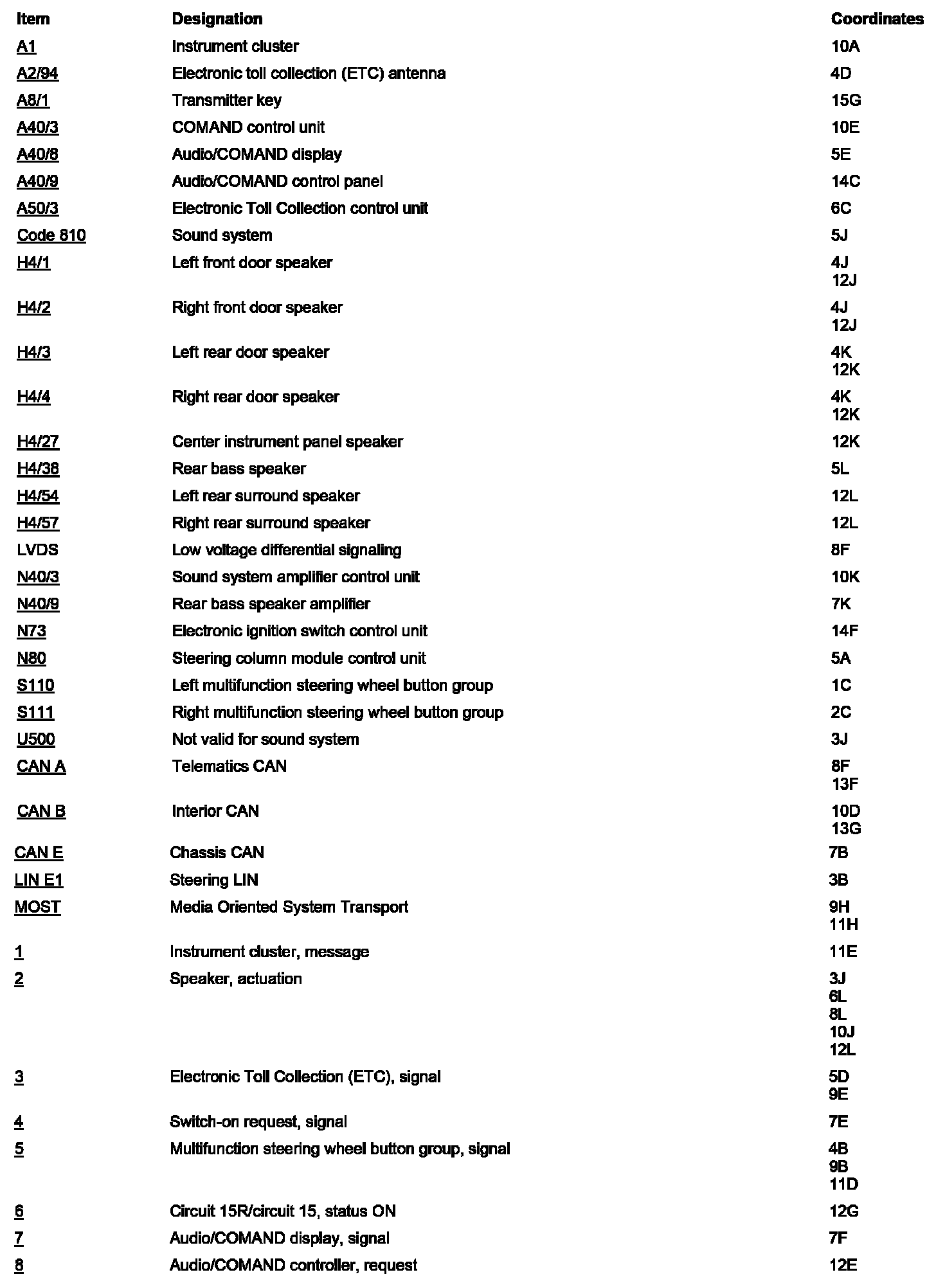 | Item | Designation | Coordinates |
|---|---|---|
| A1 | Instrument cluster | 10A |
| A2/94 | Electronic toll collection (ETC) antenna | 4D |
| A8/1 | Transmitter key | 15G |
| A40/3 | COMAND control unit | 10E |
| A40/8 | Audio/COMAND display | 5E |
| A40/9 | Audio/COMAND control panel | 14C |
| A50/3 | Electronic Toll Collection control unit | 6C |
| Code 810 | Sound system | 5J |
| H4/1 | Left front door speaker | 4J 12J |
| H4/2 | Right front door speaker | 4J 12J |
| H4/3 | Left rear door speaker | 4K 12K |
| H4/4 | Right rear door speaker | 4K 12K |
| H4/27 | Center instrument panel speaker | 12K |
| H4/38 | Rear bass speaker | 5L |
| H4/54 | Left rear surround speaker | 12L |
| H4/57 | Right rear surround speaker | 12L |
| LVDS | Low voltage differential signaling | 8F |
| N40/3 | Sound system amplifier control unit | 10K |
| N40/9 | Rear bass speaker amplifier | 7K |
| N73 | Electronic ignition switch control unit | 14F |
| N80 | Steering column module control unit | 5A |
| S110 | Left multifunction steering wheel button group | 1C |
| S111 | Right multifunction steering wheel button group | 2C |
| U500 | Not valid for sound system | 3J |
| CAN A | Telematics CAN | 8F 13F |
| CAN B | Interior CAN | 10D 13G |
| CAN E | Chassis CAN | 7B |
| LIN E1 | Steering LIN | 3B |
| MOST | Media Oriented System Transport | 9H 11H |
| 1 | Instrument cluster, message | 11E |
| 2 | Speaker, actuation | 3J 6L 8L 10J 12L |
| 3 | Electronic Toll Collection (ETC), signal | 5D 9E |
| 4 | Switch-on request, signal | 7E |
| 5 | Multifunction steering wheel button group, signal | 4B 9B 11D |
| 6 | Circuit 15R/circuit 15, status ON | 12G |
| 7 | Audio/COMAND display, signal | 7F |
| 8 | Audio/COMAND controller, request | 12E |